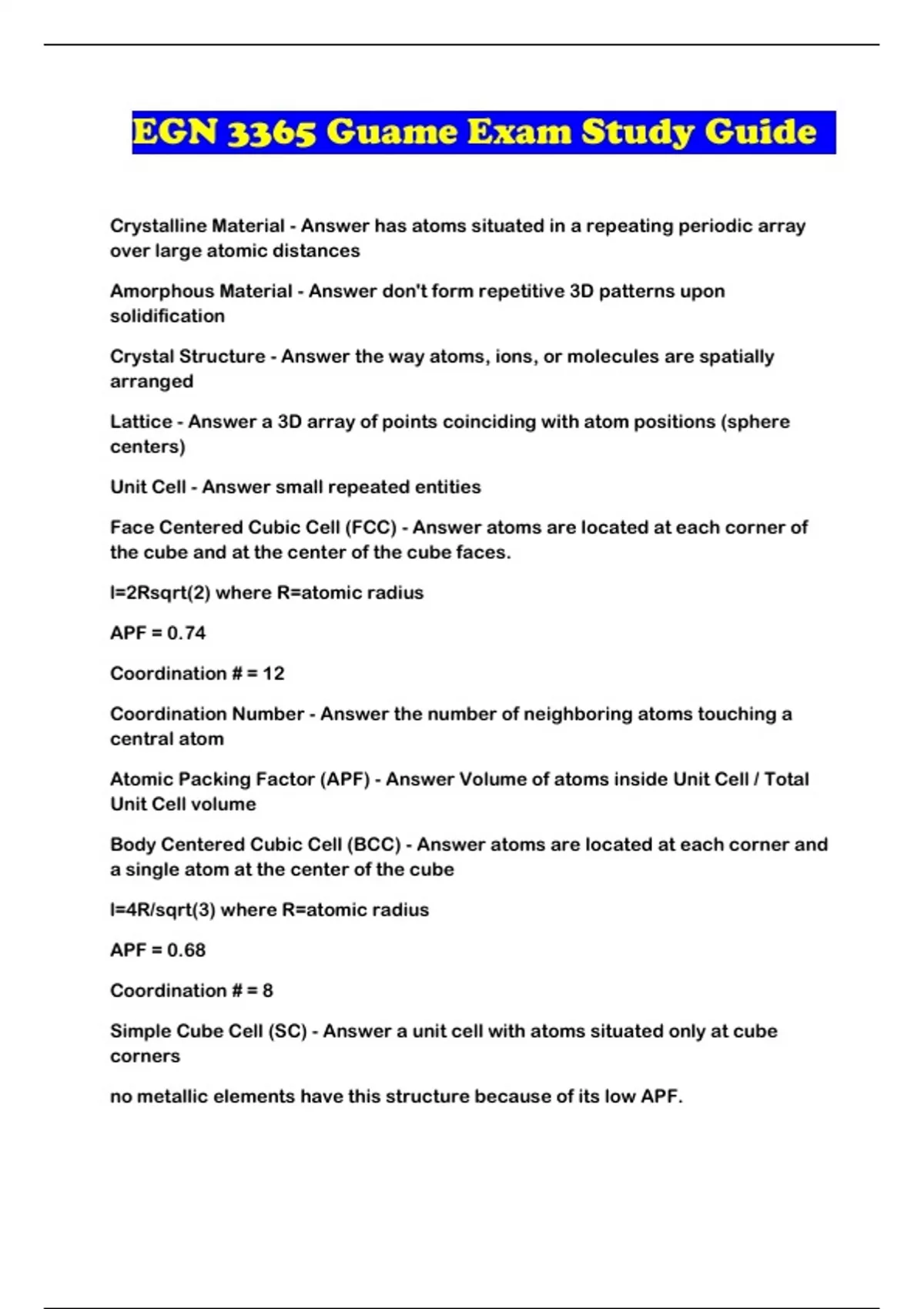 EGN 3365 Guame Exam Study Guide

Crystalline Material - Answer has atoms situated in a repeating periodic array over large atomic distances

Amorphous Material - Answer don't form repetitive 3D patterns upon solidification

Crystal Structure - Answer the way atoms, ions, or molecules are spatially arranged

Lattice - Answer a 3D array of points coinciding with atom positions (sphere centers)

Unit Cell - Answer small repeated entities

Face Centered Cubic Cell (FCC) - Answer atoms are located at each corner of the cube and at the center of the cube faces.

l=2Rsqrt(2) where R=atomic radius

APF = 0.74

Coordination # = 12

Coordination Number - Answer the number of neighboring atoms touching a central atom

Atomic Packing Factor (APF) - Answer Volume of atoms inside Unit Cell / Total Unit Cell volume

Body Centered Cubic Cell (BCC) - Answer atoms are located at each corner and a single atom at the center of the cube

l=4R/sqrt(3) where R=atomic radius

APF = 0.68

Coordination # = 8

Simple Cube Cell (SC) - Answer a unit cell with atoms situated only at cube corners

no metallic elements have this structure because of its low APF.